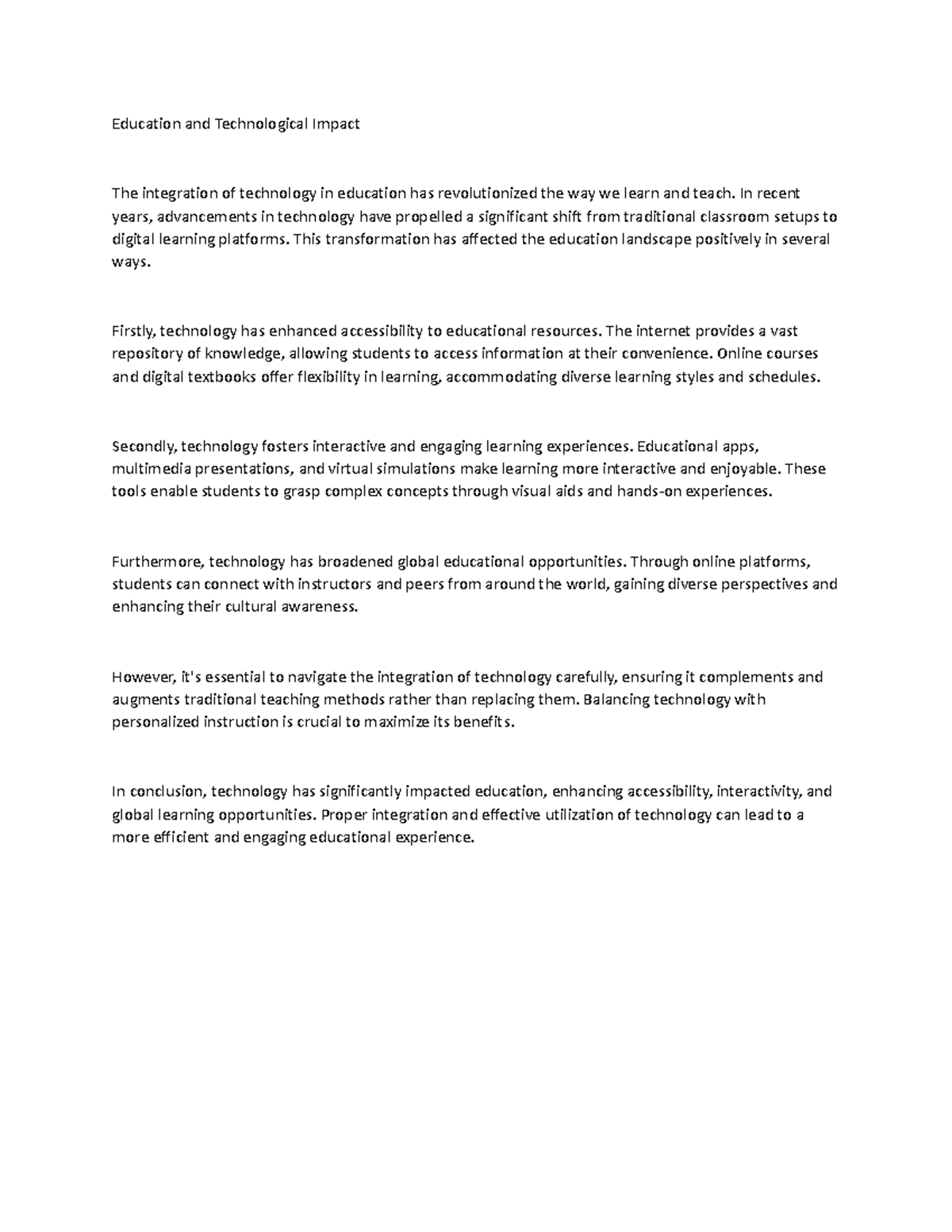 Education and Technological Impact

The integration of technology in education has revolutionized the way we learn and teach. In recent years, advancements in technology have propelled a significant shift from traditional classroom setups to digital learning platforms. This transformation has affected the education landscape positively in several ways.

Firstly, technology has enhanced accessibility to educational resources. The internet provides a vast repository of knowledge, allowing students to access information at their convenience. Online courses and digital textbooks offer flexibility in learning, accommodating diverse learning styles and schedules.

Secondly, technology fosters interactive and engaging learning experiences. Educational apps, multimedia presentations, and virtual simulations make learning more interactive and enjoyable. These tools enable students to grasp complex concepts through visual aids and hands-on experiences.

Furthermore, technology has broadened global educational opportunities. Through online platforms, students can connect with instructors and peers from around the world, gaining diverse perspectives and enhancing their cultural awareness.

However, it's essential to navigate the integration of technology carefully, ensuring it complements and augments traditional teaching methods rather than replacing them. Balancing technology with personalized instruction is crucial to maximize its benefits.

In conclusion, technology has significantly impacted education, enhancing accessibility, interactivity, and global learning opportunities. Proper integration and effective utilization of technology can lead to a more efficient and engaging educational experience.